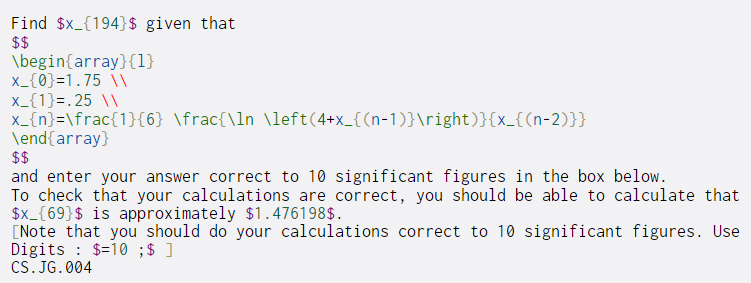 Find \$x_{194}\$ given that
\$\$
\begin{array}{l}
x_{0}=1.75 \\
x_{1}=.25 \\
x_{n}=\frac{1}{6} \frac{\ln \left(4+x_{(n-1)}\right)}{x_{(n-2)}}
\end{array}
\$\$
and enter your answer correct to 10 significant figures in the box below.
To check that your calculations are correct, you should be able to calculate that \$x_{69}\$ is approximately \$1.476198\$.
[Note that you should do your calculations correct to 10 significant figures. Use Digits : \$=10 ;\$ ]
CS.JG.004